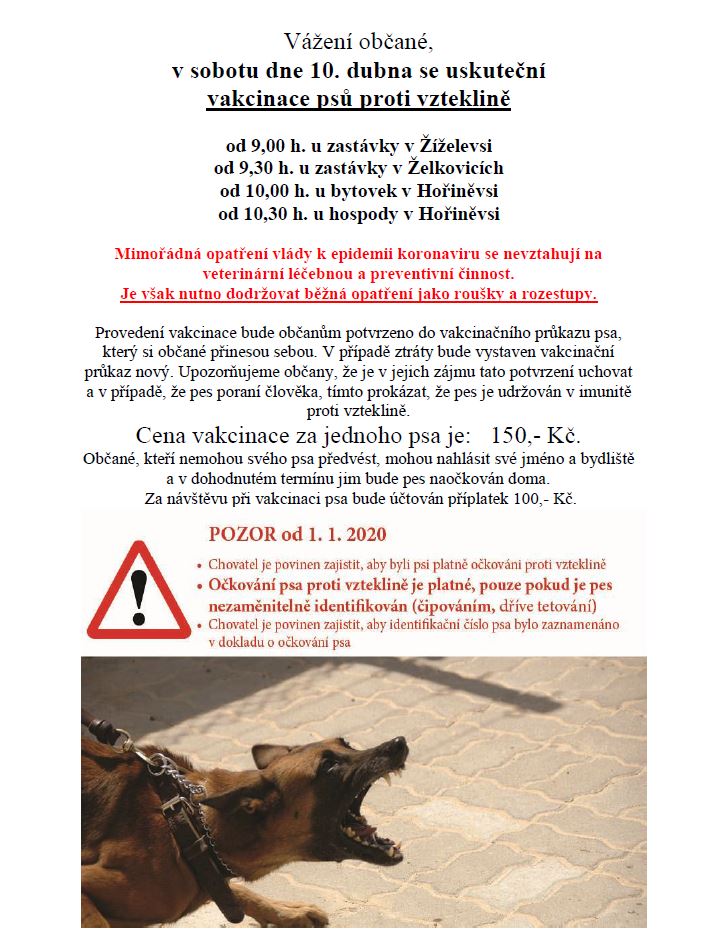 Vážení občané,
v sobotu dne 10. dubna se uskuteční
vakcinace psů proti vzteklině

od 9,00 h. u zastávky v Žíželevsi
od 9,30 h. u zastávky v Želkovicích
od 10,00 h. u bytovek v Hořiněvsi
od 10,30 h. u hospody v Hořiněvsi

Mimořádná opatření vlády k epidemii koronaviru se nevztahují na veterinární léčebnou a preventivní činnost.
Je však nutno dodržovat běžná opatření jako roušky a rozestupy.

Provedení vakcinace bude občanům potvrzeno do vakcinačního průkazu psa, který si občané přinesou sebou. V případě ztráty bude vystaven vakcinační průkaz nový. Upozorňujeme občany, že je v jejich zájmu tato potvrzení uchovat a v případě, že pes poraní člověka, tímto prokázat, že pes je udržován v imunitě proti vzteklině.

Cena vakcinace za jednoho psa je: 150,- Kč.

Občané, kteří nemohou svého psa předvést, mohou nahlásit své jméno a bydliště a v dohodnutém termínu jim bude pes naočkován doma.
Za návštěvu při vakcinaci psa bude účtován příplatek 100,- Kč.

POZOR od 1. 1. 2020

• Chovatel je povinen zajistit, aby byli psi platně očkováni proti vzteklině
• Očkování psa proti vzteklině je platné, pouze pokud je pes nezaměnitelně identifikován (čipováním, dříve tetování)
• Chovatel je povinen zajistit, aby identifikační číslo psa bylo zaznamenáno v dokladu o očkování psa